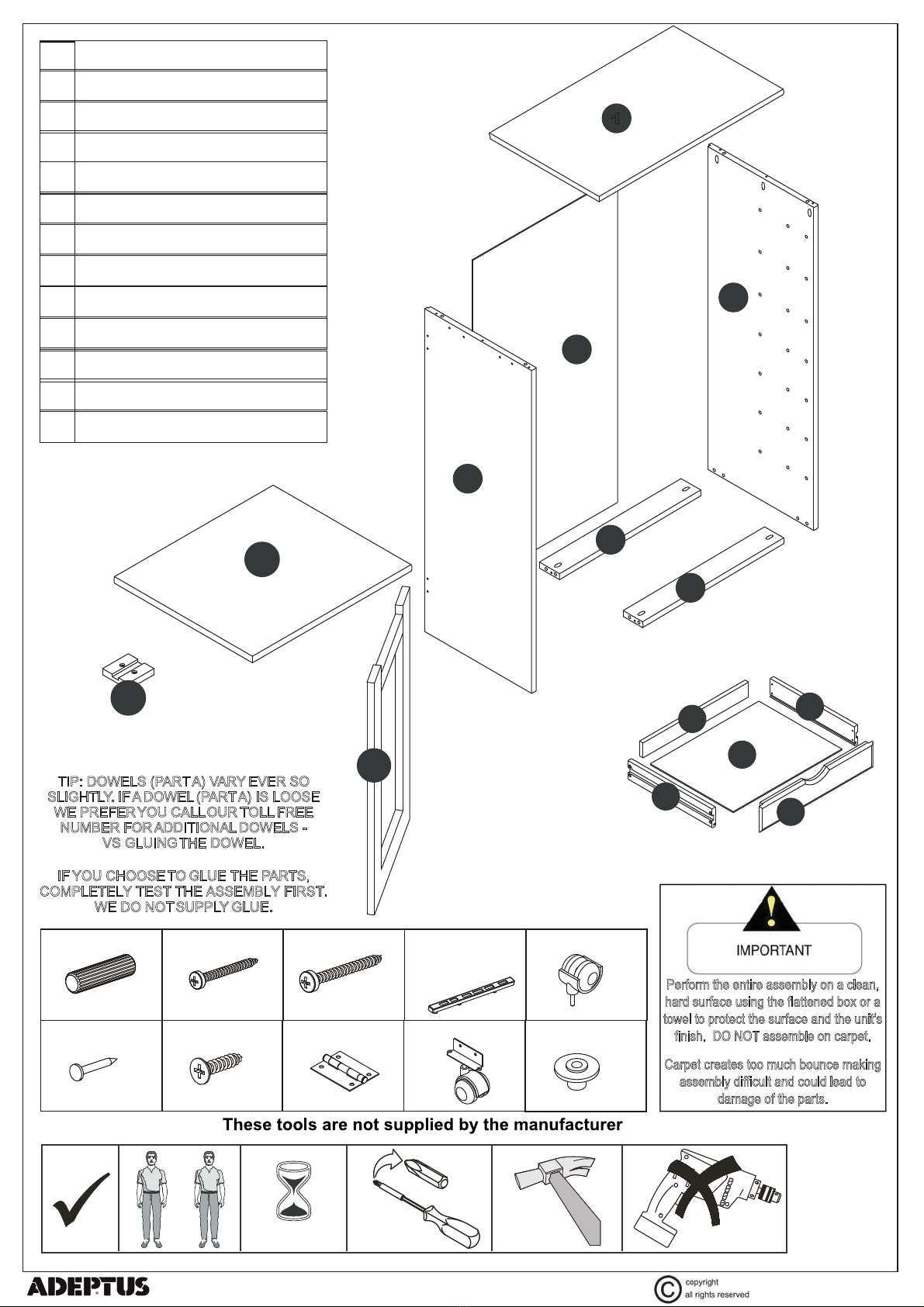 1

TIP: DOWELS (PART A) VARY EVER SO SLIGHTLY. IF A DOWEL (PART A) IS LOOSE WE PREFER YOU CALL OUR TOLL FREE NUMBER FOR ADDITIONAL DOWELS - VS GLUING THE DOWEL.

IF YOU CHOOSE TO GLUE THE PARTS, COMPLETELY TEST THE ASSEMBLY FIRST. WE DO NOT SUPPLY GLUE.

IMPORTANT

Perform the entire assembly on a clean, hard surface using the flattened box or a towel to protect the surface and the unit's finish. DO NOT assemble on carpet.

Carpet creates too much bounce making assembly difficult and could lead to damage of the parts.

These tools are not supplied by the manufacturer

ADEPTUS

copyright
all rights reserved